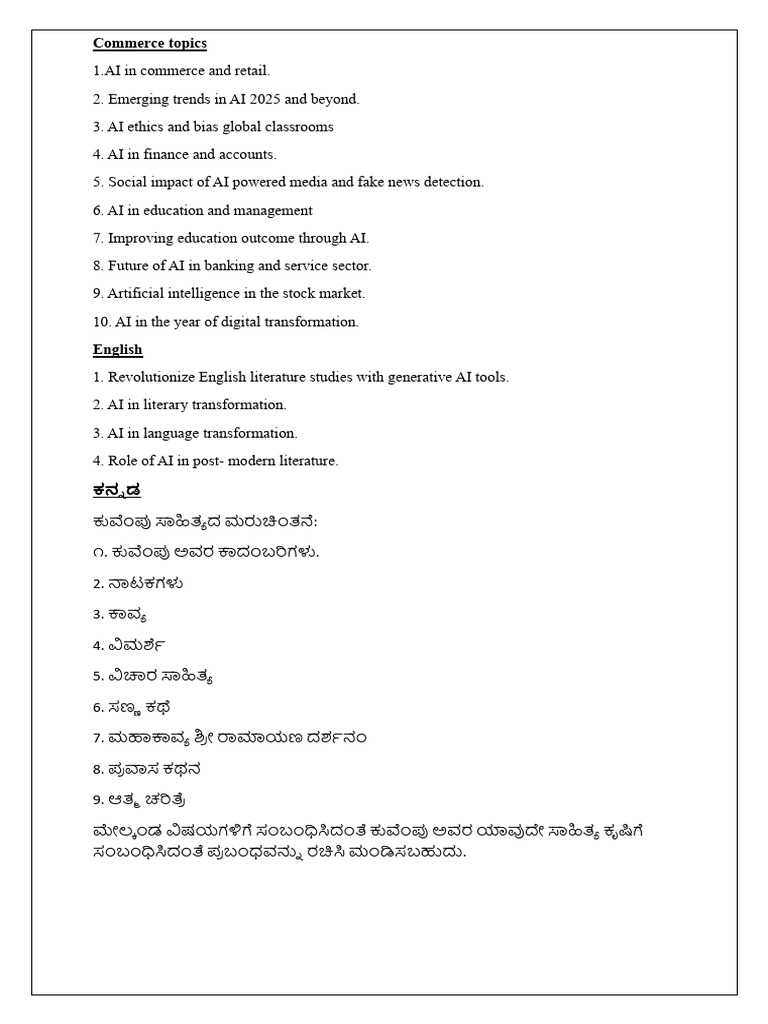 Commerce topics

1.AI in commerce and retail.

2. Emerging trends in AI 2025 and beyond.

3. AI ethics and bias global classrooms

4. AI in finance and accounts.

5. Social impact of AI powered media and fake news detection.

6. AI in education and management

7. Improving education outcome through AI.

8. Future of AI in banking and service sector.

9. Artificial intelligence in the stock market.

10. AI in the year of digital transformation.

English

1. Revolutionize English literature studies with generative AI tools.

2. AI in literary transformation.

3. AI in language transformation.

4. Role of AI in post- modern literature.

ಕನ್ನಡ

ಕುವೆಂಪು ಸಾಹಿತ್ಯದ ಮರುಚಿಂತನೆ:

೧. ಕುವೆಂಪು ಅವರ ಕಾದಂಬರಿಗಳು.

2. ನಾಟಕಗಳು

3. ಕಾವ್ಯ

4. ವಿಮರ್ಶೆ

5. ವಿಚಾರ ಸಾಹಿತ್ಯ

6. ಸಣ್ಣ ಕಥೆ

7. ಮಹಾಕಾವ್ಯ ಶ್ರೀ ರಾಮಾಯಣ ದರ್ಶನಂ

8. ಪ್ರವಾಸ ಕಥನ

9. ಆತ್ಮ ಚರಿತ್ರೆ

ಮೇಲ್ಕಂಡ ವಿಷಯಗಳಿಗೆ ಸಂಬಂಧಿಸಿದಂತೆ ಕುವೆಂಪು ಅವರ ಯಾವುದೇ ಸಾಹಿತ್ಯ ಕೃಷಿಗೆ ಸಂಬಂಧಿಸಿದಂತೆ ಪ್ರಬಂಧವನ್ನು ರಚಿಸಿ ಮಂಡಿಸಬಹುದು.